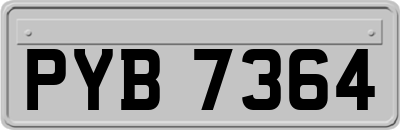 PYB 7364